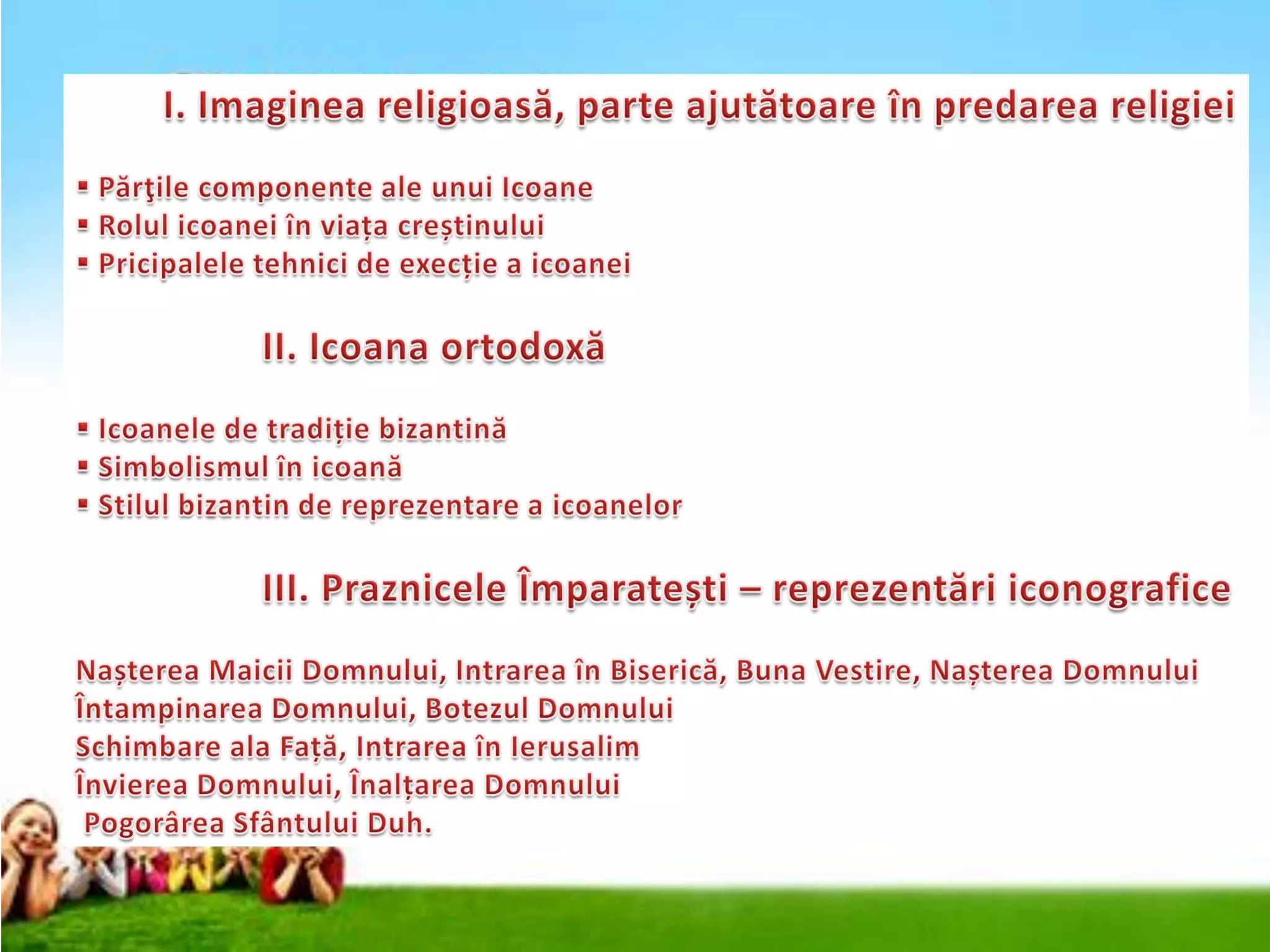 I. Imaginea religioasă, parte ajutătoare în predarea religiei

▪ Părţile componente ale unui Icoane
▪ Rolul icoanei în viața creștinului
▪ Pricipalele tehnici de execție a icoanei

II. Icoana ortodoxă

▪ Icoanele de tradiție bizantină
▪ Simbolismul în icoană
▪ Stilul bizantin de reprezentare a icoanelor

III. Praznicele Împaratești – reprezentări iconografice

Nașterea Maicii Domnului, Intrarea în Biserică, Buna Vestire, Nașterea Domnului
Întampinarea Domnului, Botezul Domnului
Schimbare ala Față, Intrarea în Ierusalim
Învierea Domnului, Înalțarea Domnului
Pogorârea Sfântului Duh.